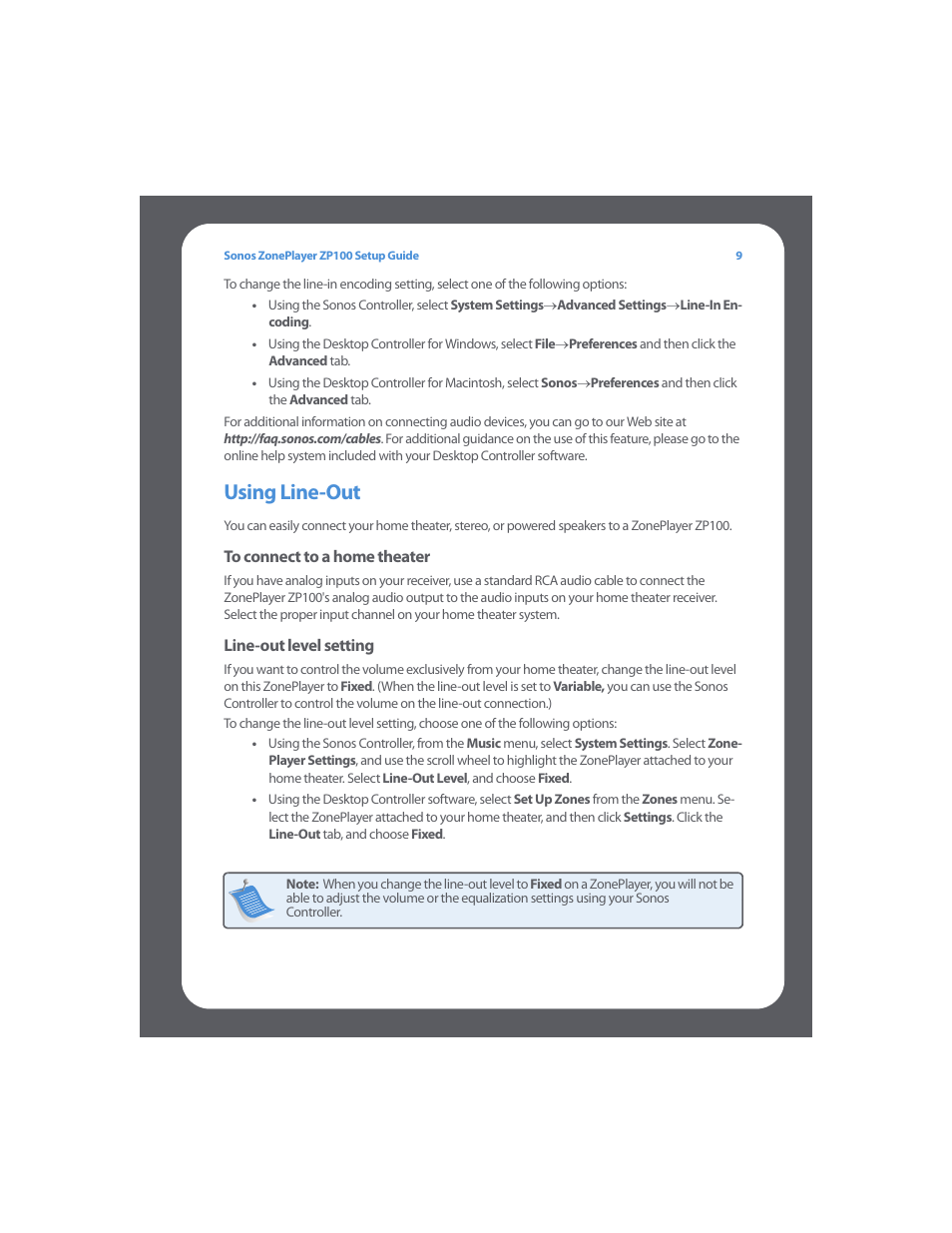 Sonos ZonePlayer ZP100 Setup Guide 9

To change the line-in encoding setting, select one of the following options:

• Using the Sonos Controller, select System Settings→Advanced Settings→Line-In Encoding.

• Using the Desktop Controller for Windows, select File→Preferences and then click the Advanced tab.

• Using the Desktop Controller for Macintosh, select Sonos→Preferences and then click the Advanced tab.

For additional information on connecting audio devices, you can go to our Web site at http://faq.sonos.com/cables. For additional guidance on the use of this feature, please go to the online help system included with your Desktop Controller software.

Using Line-Out

You can easily connect your home theater, stereo, or powered speakers to a ZonePlayer ZP100.

To connect to a home theater

If you have analog inputs on your receiver, use a standard RCA audio cable to connect the ZonePlayer ZP100's analog audio output to the audio inputs on your home theater receiver. Select the proper input channel on your home theater system.

Line-out level setting

If you want to control the volume exclusively from your home theater, change the line-out level on this ZonePlayer to Fixed. (When the line-out level is set to Variable, you can use the Sonos Controller to control the volume on the line-out connection.)

To change the line-out level setting, choose one of the following options:

• Using the Sonos Controller, from the Music menu, select System Settings. Select ZonePlayer Settings, and use the scroll wheel to highlight the ZonePlayer attached to your home theater. Select Line-Out Level, and choose Fixed.

• Using the Desktop Controller software, select Set Up Zones from the Zones menu. Select the ZonePlayer attached to your home theater, and then click Settings. Click the Line-Out tab, and choose Fixed.

Note: When you change the line-out level to Fixed on a ZonePlayer, you will not be able to adjust the volume or the equalization settings using your Sonos Controller.